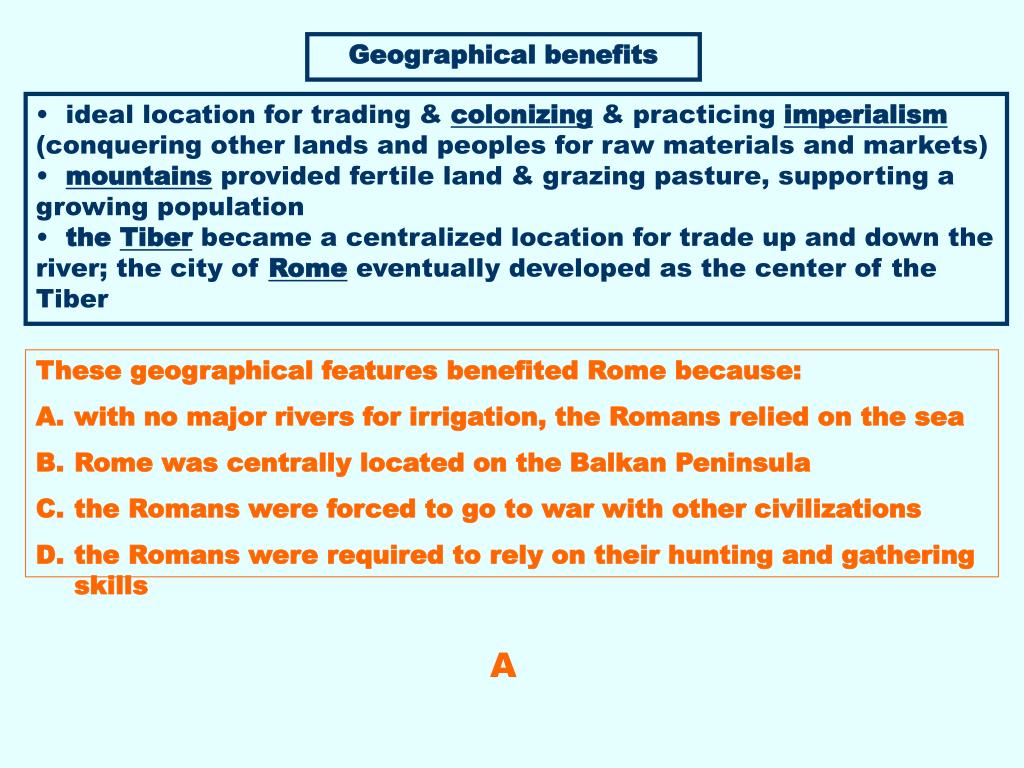 Geographical benefits

• ideal location for trading & colonizing & practicing imperialism (conquering other lands and peoples for raw materials and markets)
• mountains provided fertile land & grazing pasture, supporting a growing population
• the Tiber became a centralized location for trade up and down the river; the city of Rome eventually developed as the center of the Tiber

These geographical features benefited Rome because:
A. with no major rivers for irrigation, the Romans relied on the sea
B. Rome was centrally located on the Balkan Peninsula
C. the Romans were forced to go to war with other civilizations
D. the Romans were required to rely on their hunting and gathering skills

A